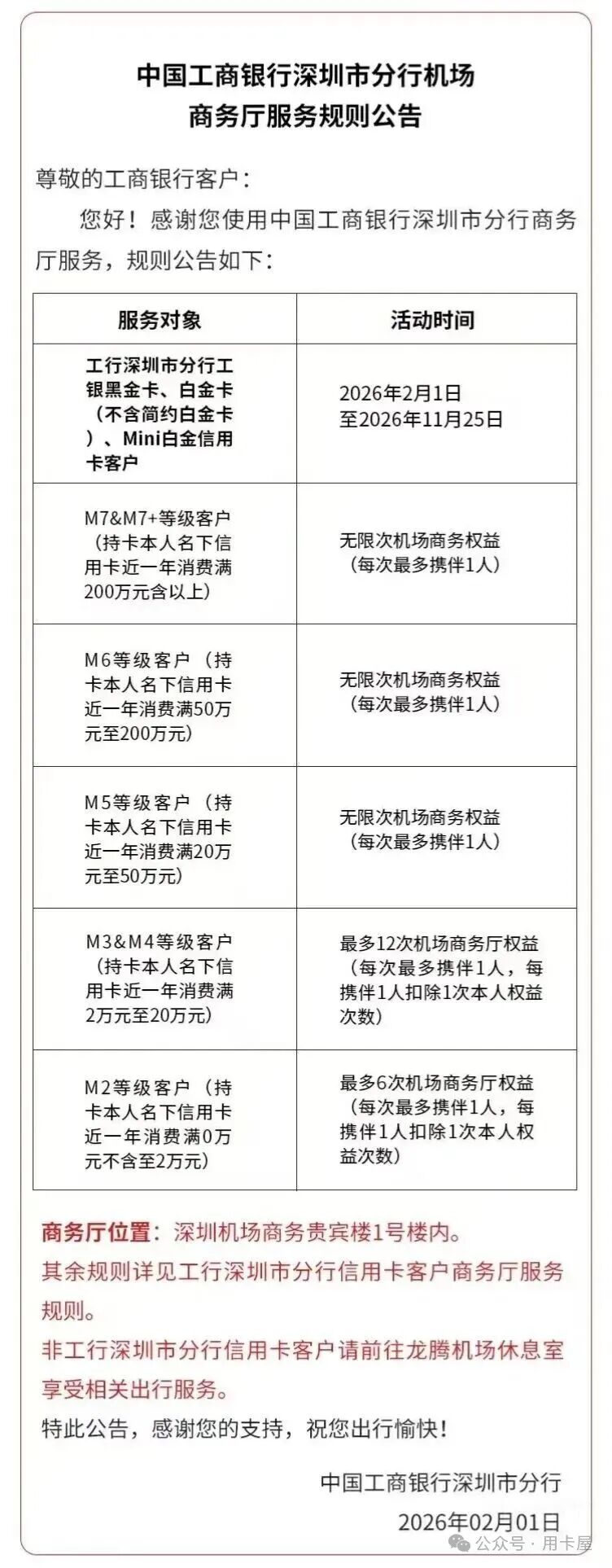 中国工商银行深圳市分行机场
商务厅服务规则公告

尊敬的工商银行客户：

您好！感谢您使用中国工商银行深圳市分行商务厅服务，规则公告如下：

| 服务对象 | 活动时间 |
|---|---|
| 工行深圳市分行工银黑金卡、白金卡（不含简约白金卡）、Mini白金信用卡客户 | 2026年2月1日至2026年11月25日 |
| M7&M7+等级客户（持卡本人名下信用卡近一年消费满200万元含以上） | 无限次机场商务权益（每次最多携伴1人） |
| M6等级客户（持卡本人名下信用卡近一年消费满50万元至200万元） | 无限次机场商务权益（每次最多携伴1人） |
| M5等级客户（持卡本人名下信用卡近一年消费满20万元至50万元） | 无限次机场商务权益（每次最多携伴1人） |
| M3&M4等级客户（持卡本人名下信用卡近一年消费满2万元至20万元） | 最多12次机场商务厅权益（每次最多携伴1人，每携伴1人扣除1次本人权益次数） |
| M2等级客户（持卡本人名下信用卡近一年消费满0万元不含至2万元） | 最多6次机场商务厅权益（每次最多携伴1人，每携伴1人扣除1次本人权益次数） |

商务厅位置：深圳机场商务贵宾楼1号楼内。

其余规则详见工行深圳市分行信用卡客户商务厅服务规则。

非工行深圳市分行信用卡客户请前往龙腾机场休息室享受相关出行服务。

特此公告，感谢您的支持，祝您出行愉快！

中国工商银行深圳市分行
2026年02月01日

公众号 · 用卡屋